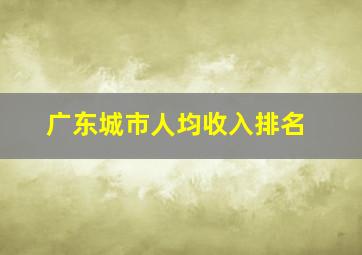 广东城市人均收入排名